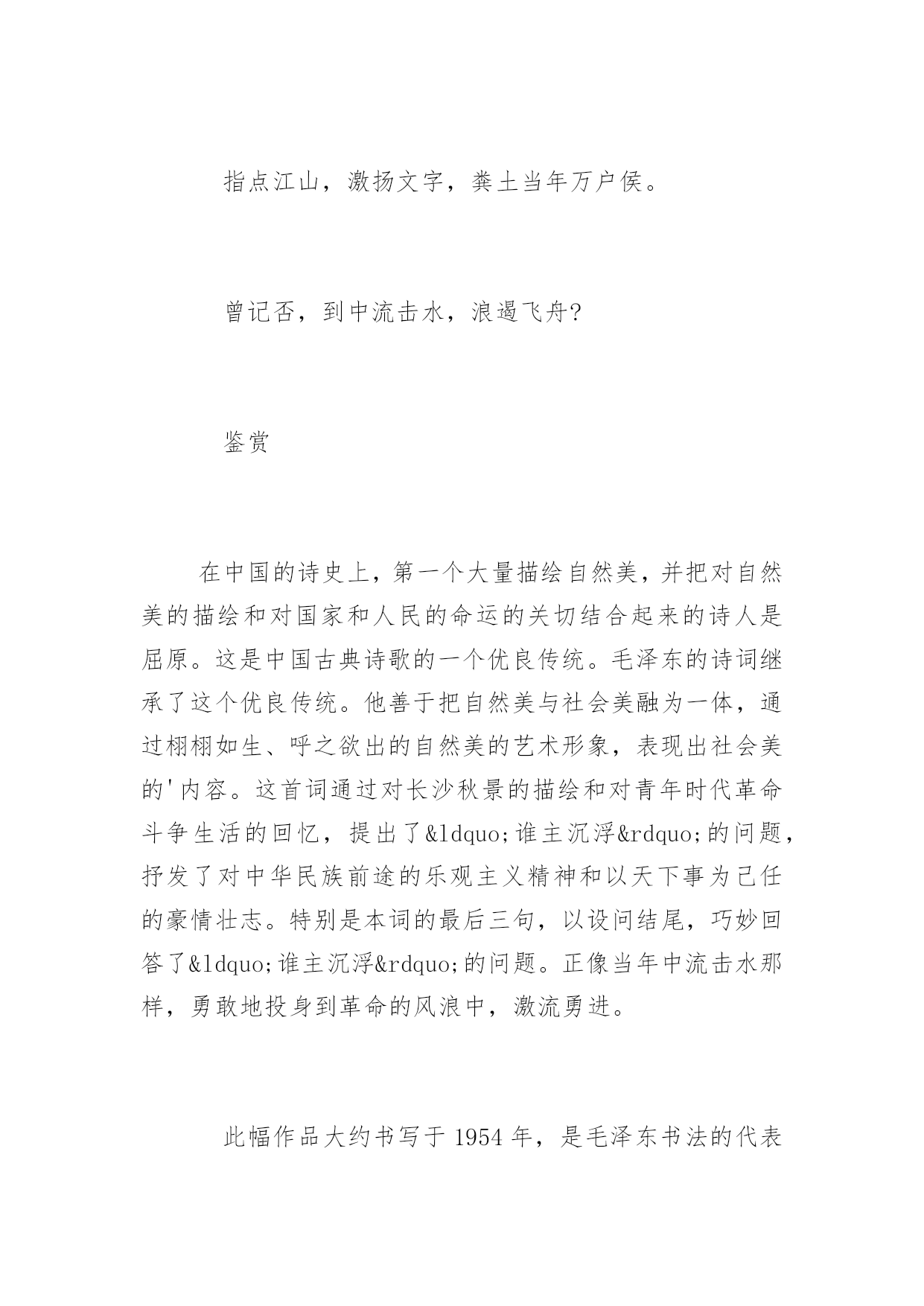 指点江山，激扬文字，粪土当年万户侯。

曾记否，到中流击水，浪遏飞舟?

鉴赏

在中国的诗史上，第一个大量描绘自然美，并把对自然美的描绘和对国家和人民的命运的关切结合起来的诗人是屈原。这是中国古典诗歌的一个优良传统。毛泽东的诗词继承了这个优良传统。他善于把自然美与社会美融为一体，通过栩栩如生、呼之欲出的自然美的艺术形象，表现出社会美的'内容。这首词通过对长沙秋景的描绘和对青年时代革命斗争生活的回忆，提出了&ldquo;谁主沉浮&rdquo;的问题，抒发了对中华民族前途的乐观主义精神和以天下事为己任的豪情壮志。特别是本词的最后三句，以设问结尾，巧妙回答了&ldquo;谁主沉浮&rdquo;的问题。正像当年中流击水那样，勇敢地投身到革命的风浪中，激流勇进。

此幅作品大约书写于 1954 年，是毛泽东书法的代表